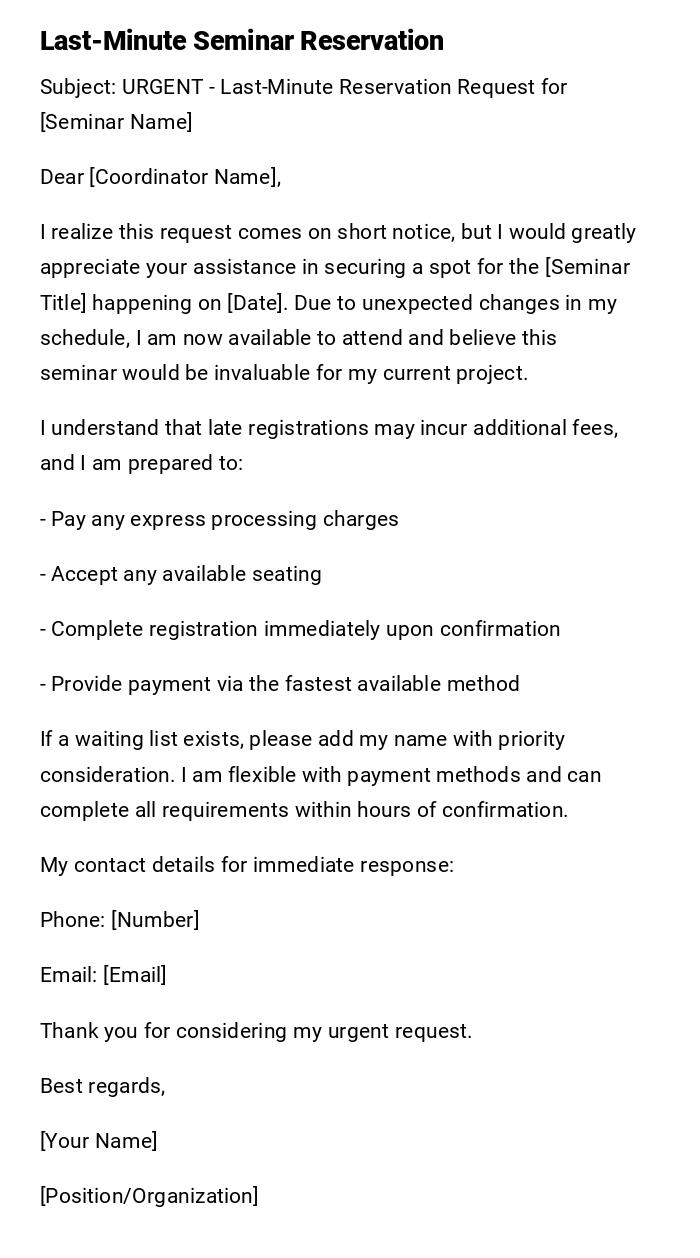 Last-Minute Seminar Reservation

Subject: URGENT - Last-Minute Reservation Request for [Seminar Name]

Dear [Coordinator Name],

I realize this request comes on short notice, but I would greatly appreciate your assistance in securing a spot for the [Seminar Title] happening on [Date]. Due to unexpected changes in my schedule, I am now available to attend and believe this seminar would be invaluable for my current project.

I understand that late registrations may incur additional fees, and I am prepared to:

- Pay any express processing charges

- Accept any available seating

- Complete registration immediately upon confirmation

- Provide payment via the fastest available method

If a waiting list exists, please add my name with priority consideration. I am flexible with payment methods and can complete all requirements within hours of confirmation.

My contact details for immediate response:

Phone: [Number]

Email: [Email]

Thank you for considering my urgent request.

Best regards,

[Your Name]

[Position/Organization]